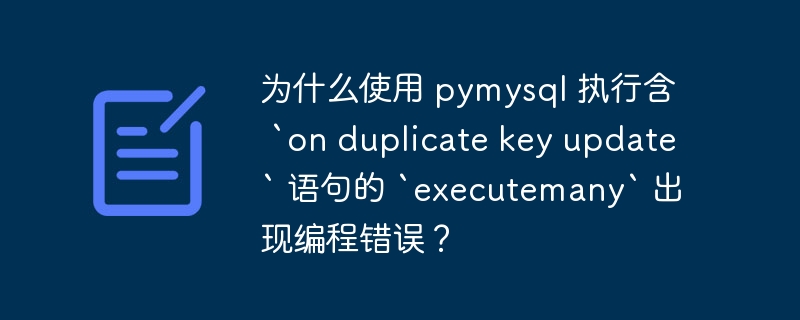 为什么使用 pymysql 执行含 `on duplicate key update` 语句的 `executemany` 出现编程错误？